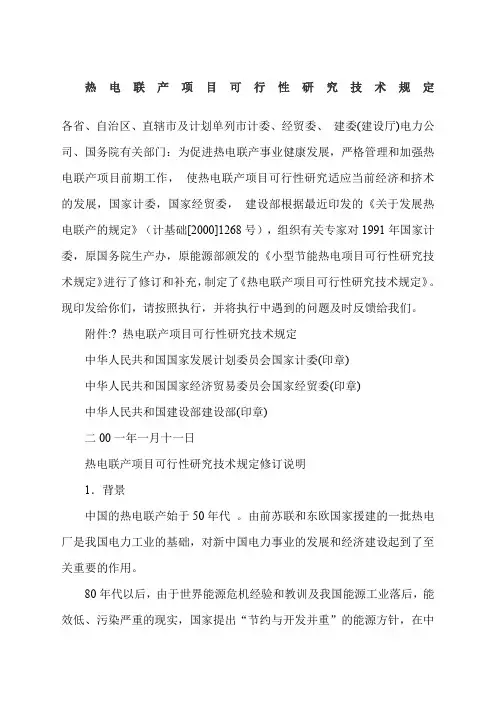 热 电 联 产 项 目 可 行 性 研 究 技 术 规 定

各省、自治区、直辖市及计划单列市计委、经贸委、 建委(建设厅)电力公司、国务院有关部门：为促进热电联产事业健康发展，严格管理和加强热电联产项目前期工作， 使热电联产项目可行性研究适应当前经济和挤术的发展，国家计委，国家经贸委， 建设部根据最近印发的《关于发展热电联产的规定》（计基础[2000]1268 号），组织有关专家对 1991 年国家计委，原国务院生产办，原能源部颁发的《小型节能热电项目可行性研究技术规定》进行了修订和补充，制定了《热电联产项目可行性研究技术规定》。现印发给你们，请按照执行，并将执行中遇到的问题及时反馈给我们。

附件:? 热电联产项目可行性研究技术规定

中华人民共和国国家发展计划委员会国家计委(印章)

中华人民共和国国家经济贸易委员会国家经贸委(印章)

中华人民共和国建设部建设部(印章)

二 00 一年一月十一日

热电联产项目可行性研究技术规定修订说明

1．背景

中国的热电联产始于 50 年代 。由前苏联和东欧国家援建的一批热电厂是我国电力工业的基础，对新中国电力事业的发展和经济建设起到了至关重要的作用。

80 年代以后，由于世界能源危机经验和教训及我国能源工业落后，能效低、污染严重的现实，国家提出“节约与开发并重”的能源方针，在中